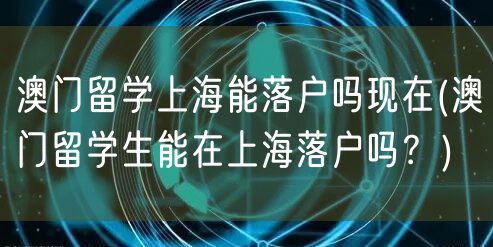 澳门留学上海能落户吗现在(澳门留学生能在上海落户吗？)